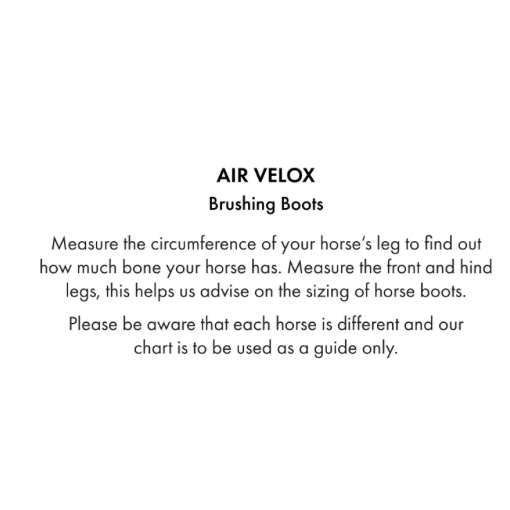 AIR VELOX
Brushing Boots

Measure the circumference of your horse's leg to find out how much bone your horse has. Measure the front and hind legs, this helps us advise on the sizing of horse boots.

Please be aware that each horse is different and our chart is to be used as a guide only.